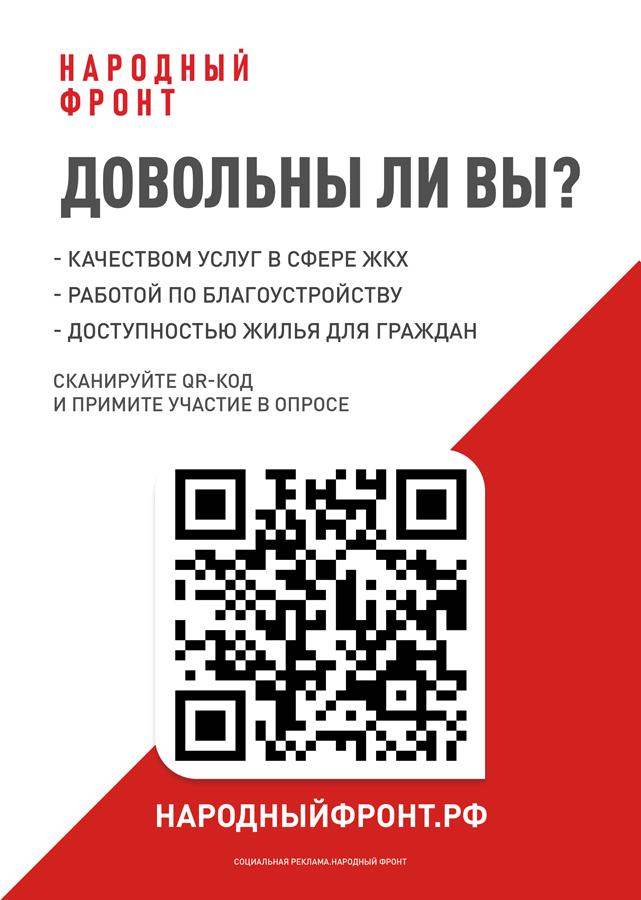 НАРОДНЫЙ
ФРОНТ

ДОВОЛЬНЫ ЛИ ВЫ?

- КАЧЕСТВОМ УСЛУГ В СФЕРЕ ЖКХ
- РАБОТОЙ ПО БЛАГОУСТРОЙСТВУ
- ДОСТУПНОСТЬЮ ЖИЛЬЯ ДЛЯ ГРАЖДАН

СКАНИРУЙТЕ QR-КОД
И ПРИМИТЕ УЧАСТИЕ В ОПРОСЕ

НАРОДНЫЙФРОНТ.РФ

СОЦИАЛЬНАЯ РЕКЛАМА.НАРОДНЫЙ ФРОНТ